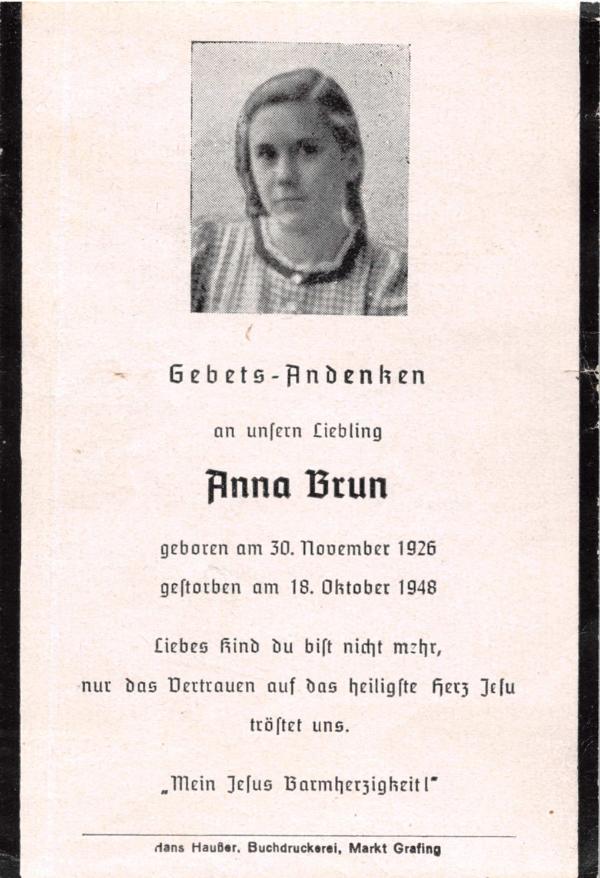 Gebets-Andenken

an unſern Liebling

Anna Brun

geboren am 30. November 1926
geſtorben am 18. Oktober 1948

Liebes Kind du biſt nicht mehr, nur das Vertrauen auf das heiligſte Herz Jeſu tröſtet uns.

„Mein Jeſus Barmherzigkeit!"

Hans Haußer, Buchdruckerei, Markt Grafing